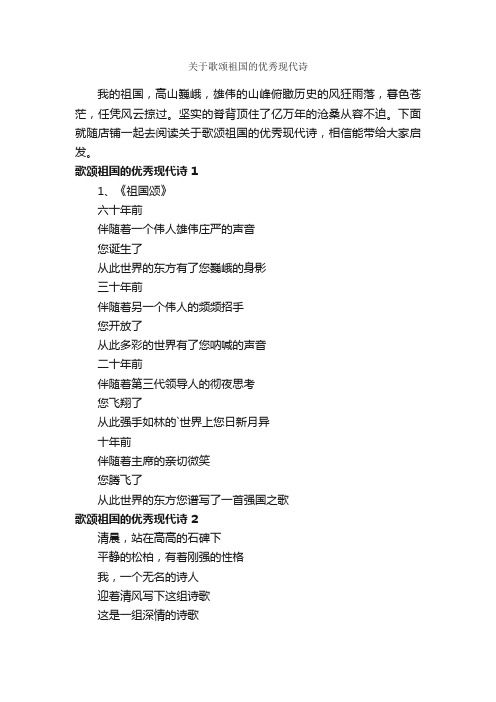 关于歌颂祖国的优秀现代诗

我的祖国，高山巍峨，雄伟的山峰俯瞰历史的风狂雨落，暮色苍茫，任凭风云掠过。坚实的脊背顶住了亿万年的沧桑从容不迫。下面就随店铺一起去阅读关于歌颂祖国的优秀现代诗，相信能带给大家启发。

歌颂祖国的优秀现代诗 1

1、《祖国颂》

六十年前

伴随着一个伟人雄伟庄严的声音

您诞生了

从此世界的东方有了您巍峨的身影

三十年前

伴随着另一个伟人的频频招手

您开放了

从此多彩的世界有了您呐喊的声音

二十年前

伴随着第三代领导人的彻夜思考

您飞翔了

从此强手如林的`世界上您日新月异

十年前

伴随着主席的亲切微笑

您腾飞了

从此世界的东方您谱写了一首强国之歌

歌颂祖国的优秀现代诗 2

清晨，站在高高的石碑下

平静的松柏，有着刚强的性格

我，一个无名的诗人

迎着清风写下这组诗歌

这是一组深情的诗歌